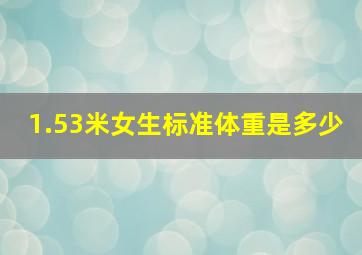 1.53米女生标准体重是多少